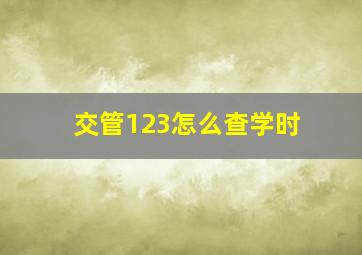 交管123怎么查学时